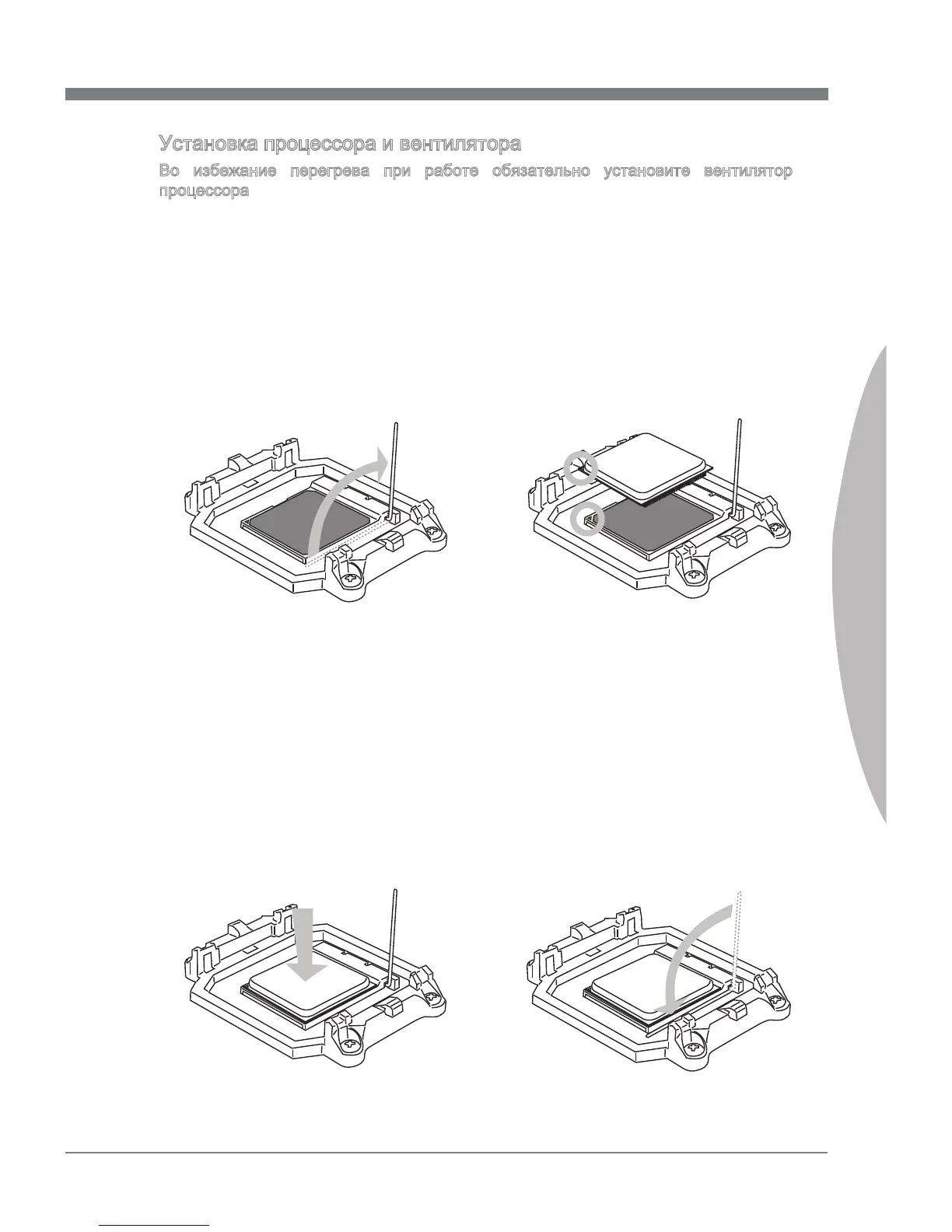 Установка процессора и вентилятора

Во избежание перегрева при работе обязательно установите вентилятор процессора